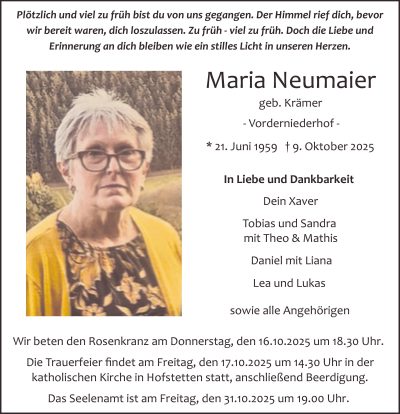 Plötzlich und viel zu früh bist du von uns gegangen. Der Himmel rief dich, bevor wir bereit waren, dich loszulassen. Zu früh - viel zu früh. Doch die Liebe und Erinnerung an dich bleiben wie ein stilles Licht in unseren Herzen.

Maria Neumaier

geb. Krämer

- Vorderniederhof -

* 21. Juni 1959 † 9. Oktober 2025

In Liebe und Dankbarkeit

Dein Xaver

Tobias und Sandra
mit Theo & Mathis

Daniel mit Liana

Lea und Lukas

sowie alle Angehörigen

Wir beten den Rosenkranz am Donnerstag, den 16.10.2025 um 18.30 Uhr.

Die Trauerfeier findet am Freitag, den 17.10.2025 um 14.30 Uhr in der katholischen Kirche in Hofstetten statt, anschließend Beerdigung.

Das Seelenamt ist am Freitag, den 31.10.2025 um 19.00 Uhr.